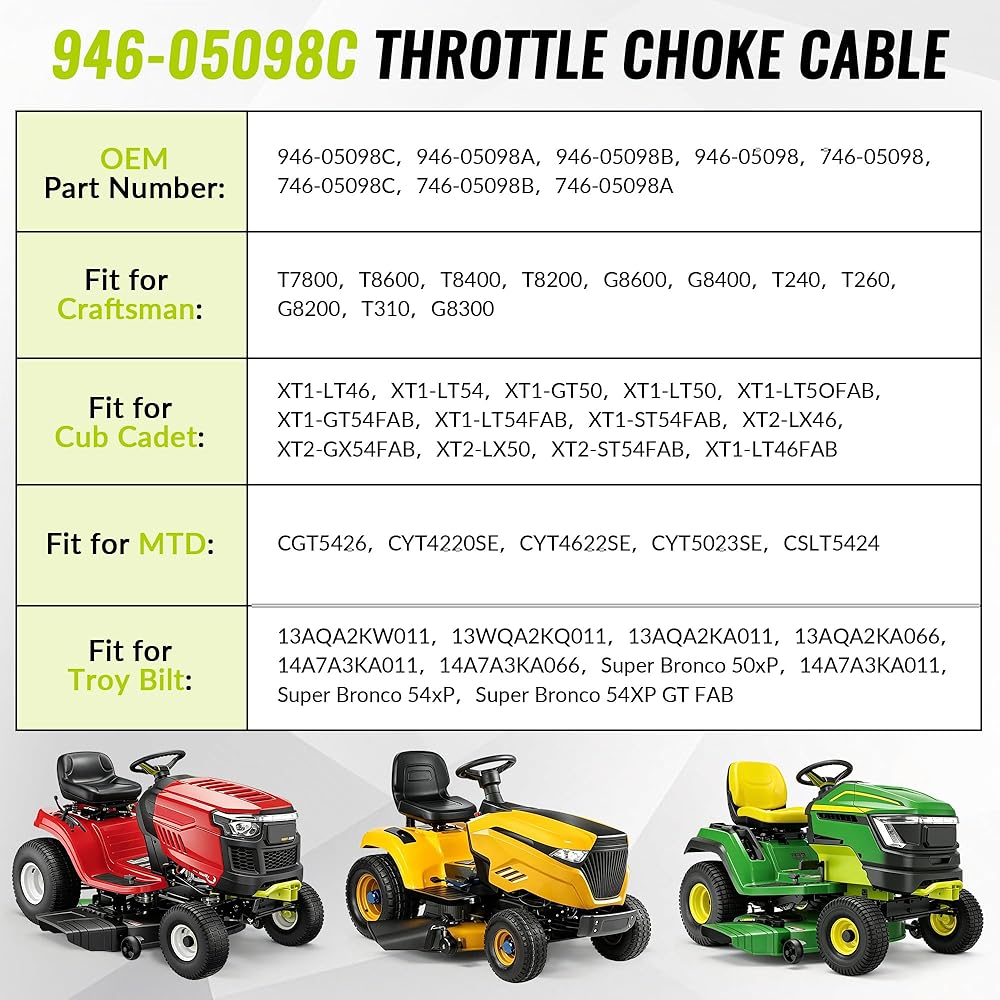 946-05098C THROTTLE CHOKE CABLE

| OEM Part Number: | 946-05098C, 946-05098A, 946-05098B, 946-05098, 746-05098, 746-05098C, 746-05098B, 746-05098A |
|---|---|
| Fit for Craftsman: | T7800, T8600, T8400, T8200, G8600, G8400, T240, T260, G8200, T310, G8300 |
| Fit for Cub Cadet: | XT1-LT46, XT1-LT54, XT1-GT50, XT1-LT50, XT1-LT5OFAB, XT1-GT54FAB, XT1-LT54FAB, XT1-ST54FAB, XT2-LX46, XT2-GX54FAB, XT2-LX50, XT2-ST54FAB, XT1-LT46FAB |
| Fit for MTD: | CGT5426, CYT4220SE, CYT4622SE, CYT5023SE, CSLT5424 |
| Fit for Troy Bilt: | 13AQA2KW011, 13WQA2KQ011, 13AQA2KA011, 13AQA2KA066, 14A7A3KA011, 14A7A3KA066, Super Bronco 50xP, 14A7A3KA011, Super Bronco 54xP, Super Bronco 54XP GT FAB |